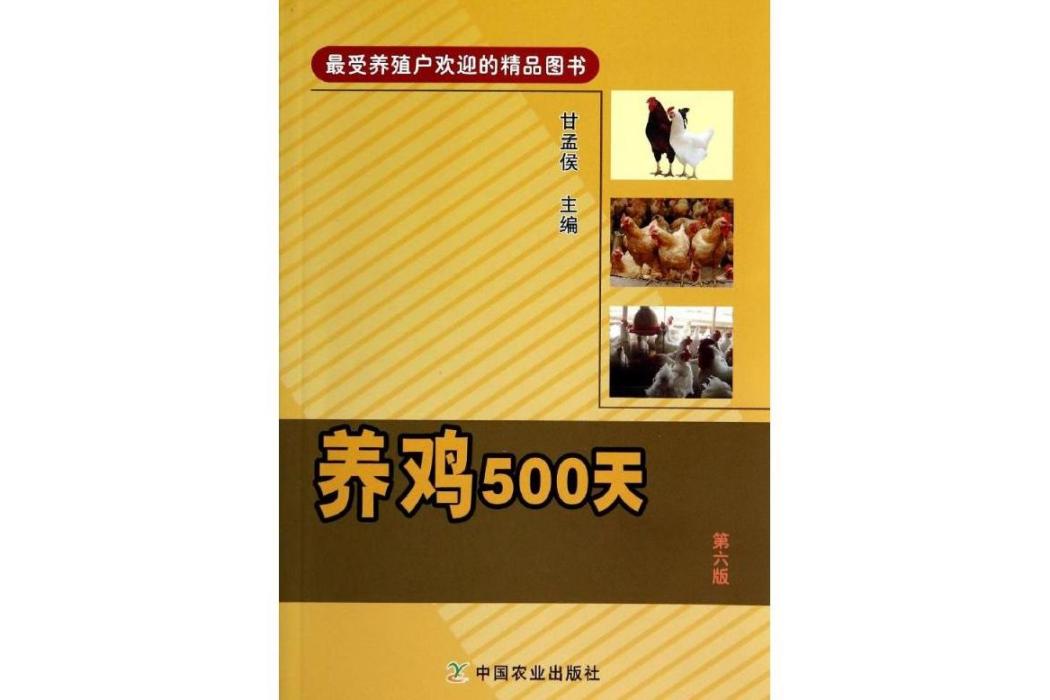 最受养殖户欢迎的精品图书

甘孟侯 主编

养鸡500天

第六版

中国农业出版社